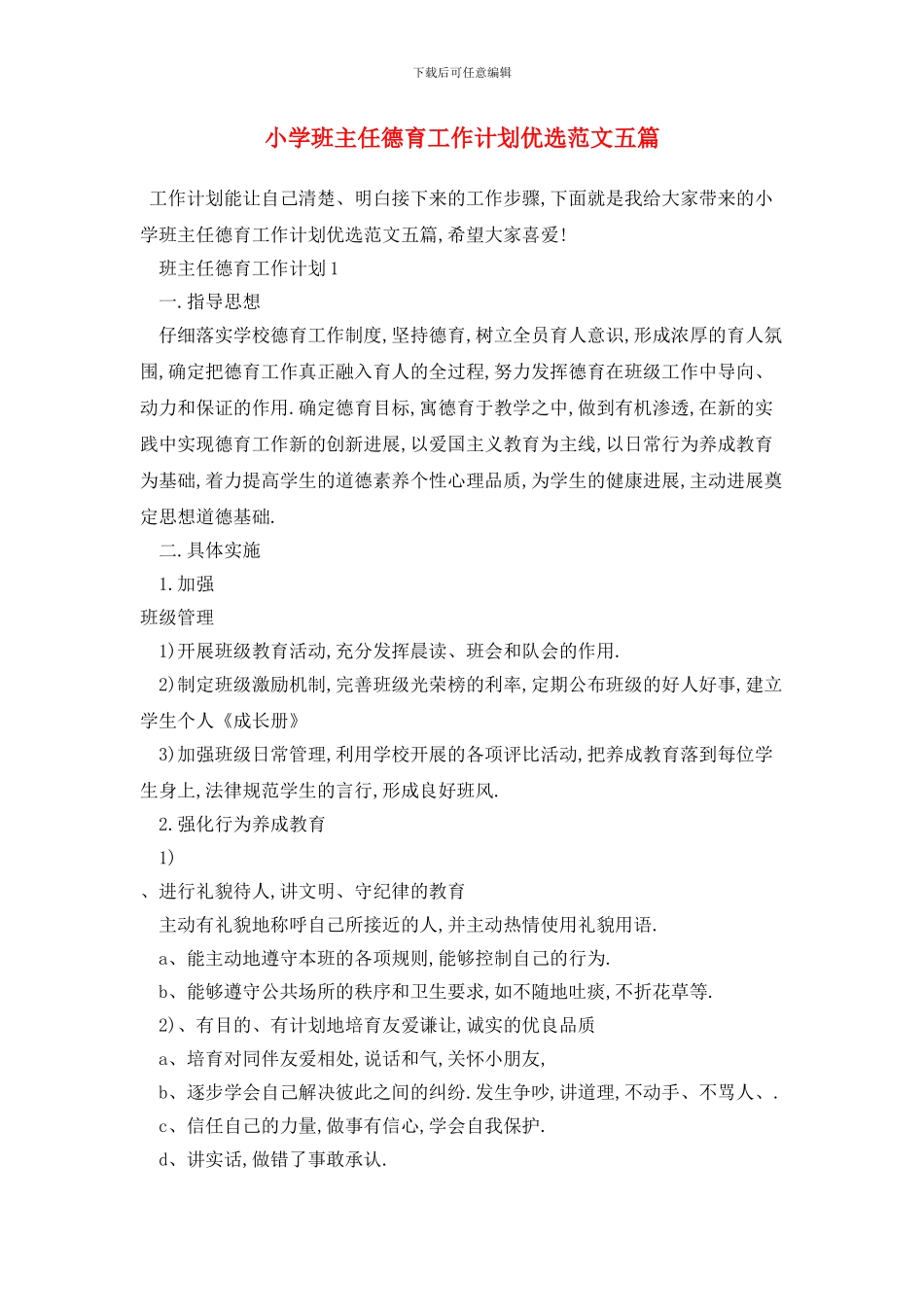 下载后可任意编辑

小学班主任德育工作计划优选范文五篇

工作计划能让自己清楚、明白接下来的工作步骤,下面就是我给大家带来的小学班主任德育工作计划优选范文五篇,希望大家喜爱!

班主任德育工作计划1

一.指导思想

仔细落实学校德育工作制度,坚持德育,树立全员育人意识,形成浓厚的育人氛围,确定把德育工作真正融入育人的全过程,努力发挥德育在班级工作中导向、动力和保证的作用.确定德育目标,寓德育于教学之中,做到有机渗透,在新的实践中实现德育工作新的创新进展,以爱国主义教育为主线,以日常行为养成教育为基础,着力提高学生的道德素养个性心理品质,为学生的健康进展,主动进展奠定思想道德基础.

二.具体实施

1.加强

班级管理

1)开展班级教育活动,充分发挥晨读、班会和队会的作用.

2)制定班级激励机制,完善班级光荣榜的利率,定期公布班级的好人好事,建立学生个人《成长册》

3)加强班级日常管理,利用学校开展的各项评比活动,把养成教育落到每位学生身上,法律规范学生的言行,形成良好班风.

2.强化行为养成教育

1)

、进行礼貌待人,讲文明、守纪律的教育

主动有礼貌地称呼自己所接近的人,并主动热情使用礼貌用语.

a、能主动地遵守本班的各项规则,能够控制自己的行为.

b、能够遵守公共场所的秩序和卫生要求,如不随地吐痰,不折花草等.

2)、有目的、有计划地培育友爱谦让,诚实的优良品质

a、培育对同伴友爱相处,说话和气,关怀小朋友,

b、逐步学会自己解决彼此之间的纠纷.发生争吵,讲道理,不动手、不骂人、.

c、信任自己的力量,做事有信心,学会自我保护.

d、讲实话,做错了事敢承认.